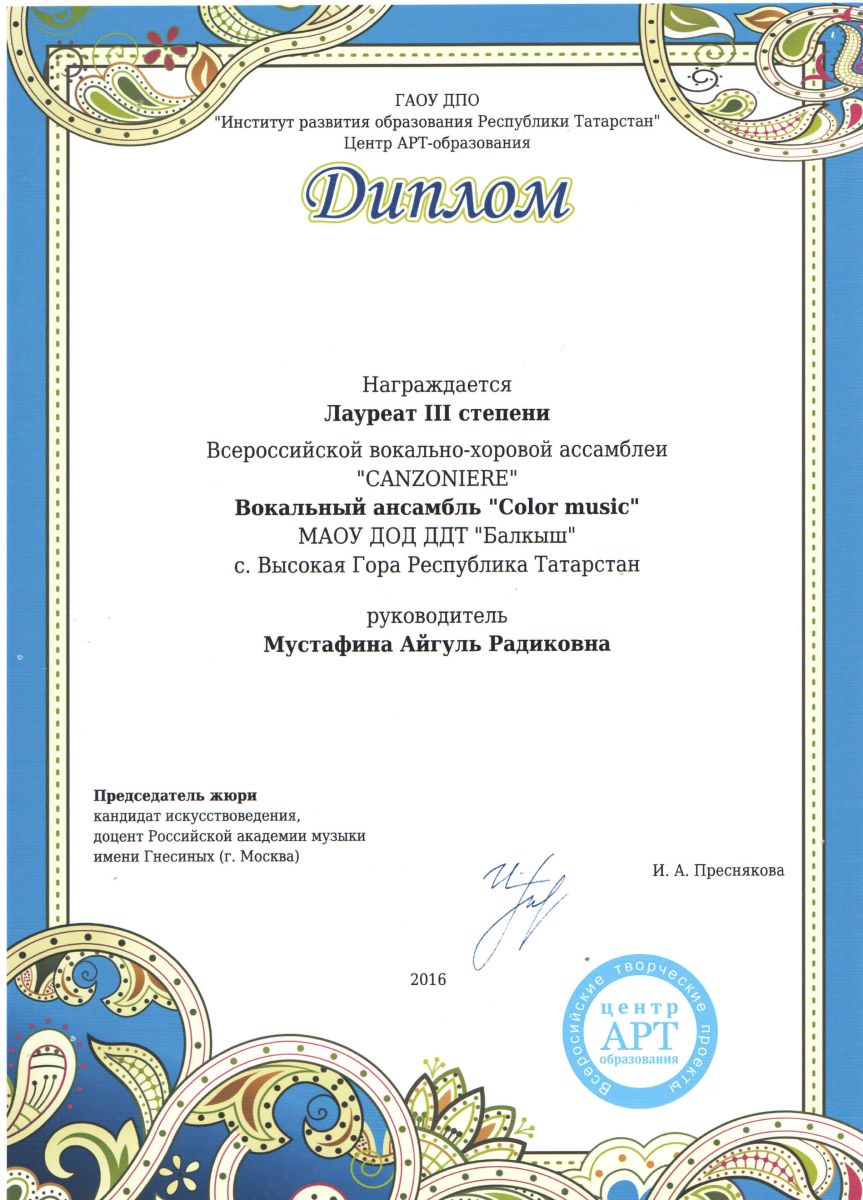 ГАОУ ДПО
"Институт развития образования Республики Татарстан"
Центр АРТ-образования

Диплом

Награждается
Лауреат III степени
Всероссийской вокально-хоровой ассамблеи
"CANZONIERE"
Вокальный ансамбль "Color music"
МАОУ ДОД ДДТ "Балкыш"
с. Высокая Гора Республика Татарстан

руководитель
Мустафина Айгуль Радиковна

Председатель жюри
кандидат искусствоведения,
доцент Российской академии музыки
имени Гнесиных (г. Москва)

И. А. Преснякова

2016

Всероссийские творческие проекты
центр
АРТ
образования